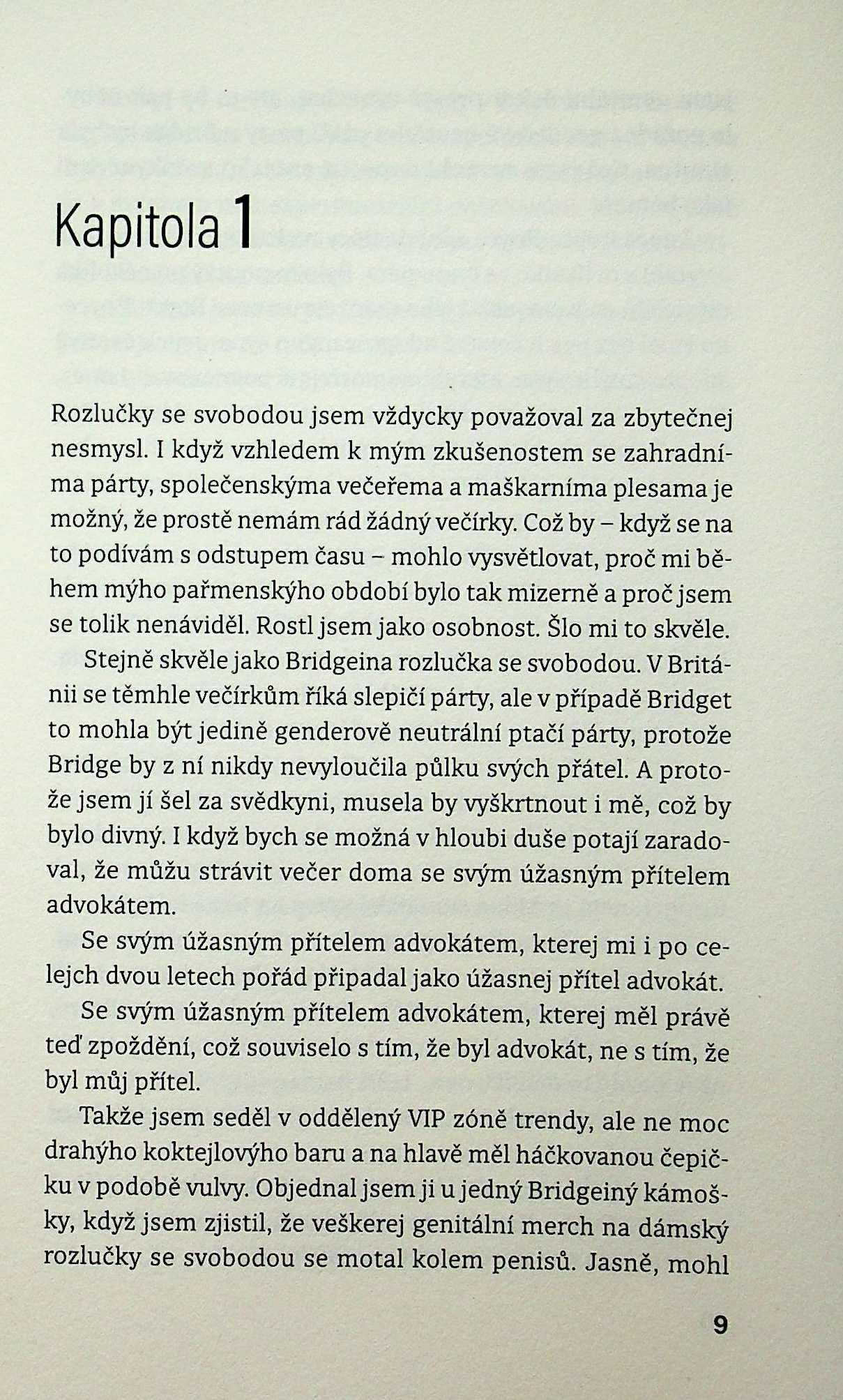 Kapitola 1

Rozlučky se svobodou jsem vždycky považoval za zbytečnej nesmysl. I když vzhledem k mým zkušenostem se zahradníma párty, společenskýma večeřema a maškarníma plesama je možný, že prostě nemám rád žádný večírky. Což by – když se na to podívám s odstupem času – mohlo vysvětlovat, proč mi během mýho pařmenskýho období bylo tak mizerně a proč jsem se tolik nenáviděl. Rostl jsem jako osobnost. Šlo mi to skvěle.

Stejně skvěle jako Bridgeina rozlučka se svobodou. V Británii se těmhle večírkům říká slepičí párty, ale v případě Bridget to mohla být jedině genderově neutrální ptačí párty, protože Bridge by z ní nikdy nevyloučila půlku svých přátel. A protože jsem jí šel za svědkyni, musela by vyškrtnout i mě, což by bylo divný. I když bych se možná v hloubi duše potají zaradoval, že můžu strávit večer doma se svým úžasným přítelem advokátem.

Se svým úžasným přítelem advokátem, kterej mi i po celejch dvou letech pořád připadal jako úžasnej přítel advokát.

Se svým úžasným přítelem advokátem, kterej měl právě teď zpoždění, což souviselo s tím, že byl advokát, ne s tím, že byl můj přítel.

Takže jsem seděl v oddělený VIP zóně trendy, ale ne moc drahýho koktejlovýho baru a na hlavě měl háčkovanou čepičku v podobě vulvy. Objednal jsem ji u jedný Bridgeiný kámošky, když jsem zjistil, že veškerej genitální merch na dámský rozlučky se svobodou se motal kolem penisů. Jasně, mohl

9